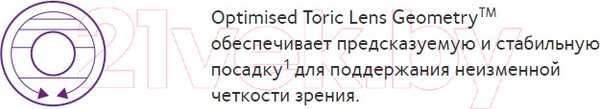 21vek.by

Optimised Toric Lens Geometry$^{TM}$ обеспечивает предсказуемую и стабильную посадку$^{1}$ для поддержания неизменной четкости зрения.